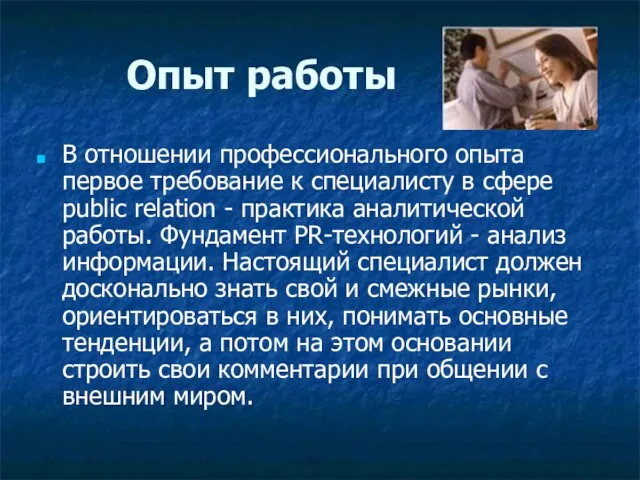 Опыт работы

В отношении профессионального опыта первое требование к специалисту в сфере public relation - практика аналитической работы. Фундамент PR-технологий - анализ информации. Настоящий специалист должен досконально знать свой и смежные рынки, ориентироваться в них, понимать основные тенденции, а потом на этом основании строить свои комментарии при общении с внешним миром.